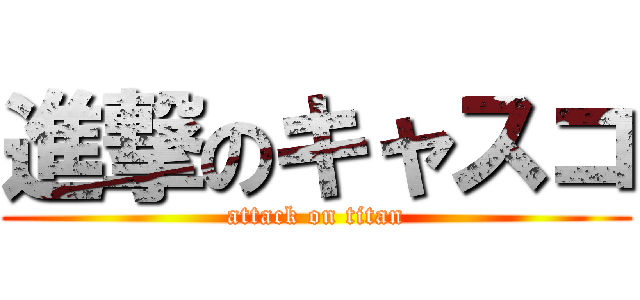 進撃のキャスコ
attack on titan